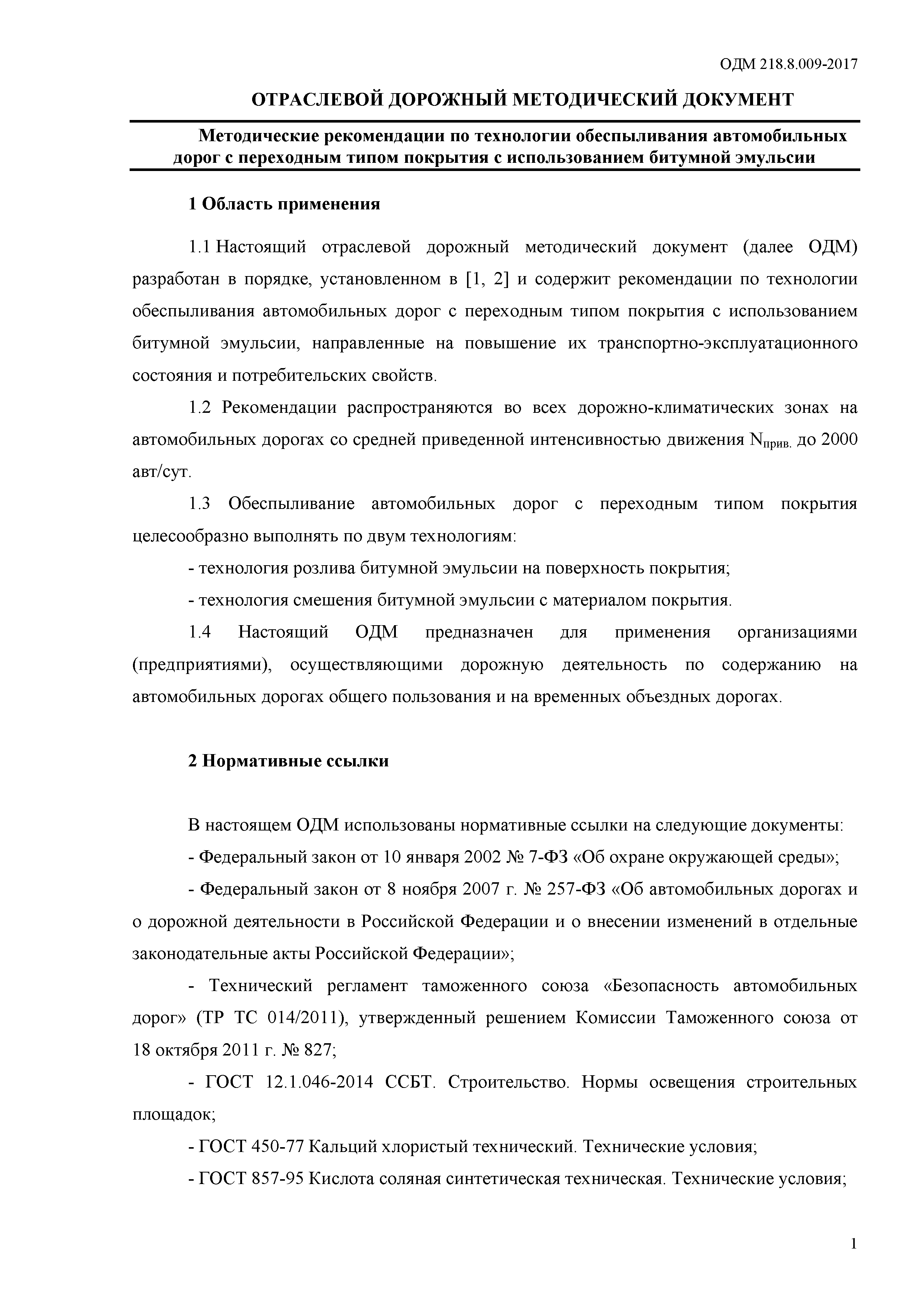 ОДМ 218.8.009-2017

ОТРАСЛЕВОЙ ДОРОЖНЫЙ МЕТОДИЧЕСКИЙ ДОКУМЕНТ

Методические рекомендации по технологии обеспыливания автомобильных дорог с переходным типом покрытия с использованием битумной эмульсии

1 Область применения

1.1 Настоящий отраслевой дорожный методический документ (далее ОДМ) разработан в порядке, установленном в [1, 2] и содержит рекомендации по технологии обеспыливания автомобильных дорог с переходным типом покрытия с использованием битумной эмульсии, направленные на повышение их транспортно-эксплуатационного состояния и потребительских свойств.

1.2 Рекомендации распространяются во всех дорожно-климатических зонах на автомобильных дорогах со средней приведенной интенсивностью движения $N_{прив.}$ до 2000 авт/сут.

1.3 Обеспыливание автомобильных дорог с переходным типом покрытия целесообразно выполнять по двум технологиям:

- технология розлива битумной эмульсии на поверхность покрытия;

- технология смешения битумной эмульсии с материалом покрытия.

1.4 Настоящий ОДМ предназначен для применения организациями (предприятиями), осуществляющими дорожную деятельность по содержанию на автомобильных дорогах общего пользования и на временных объездных дорогах.

2 Нормативные ссылки

В настоящем ОДМ использованы нормативные ссылки на следующие документы:

- Федеральный закон от 10 января 2002 № 7-ФЗ «Об охране окружающей среды»;

- Федеральный закон от 8 ноября 2007 г. № 257-ФЗ «Об автомобильных дорогах и о дорожной деятельности в Российской Федерации и о внесении изменений в отдельные законодательные акты Российской Федерации»;

- Технический регламент таможенного союза «Безопасность автомобильных дорог» (ТР ТС 014/2011), утвержденный решением Комиссии Таможенного союза от 18 октября 2011 г. № 827;

- ГОСТ 12.1.046-2014 ССБТ. Строительство. Нормы освещения строительных площадок;

- ГОСТ 450-77 Кальций хлористый технический. Технические условия;

- ГОСТ 857-95 Кислота соляная синтетическая техническая. Технические условия;

1